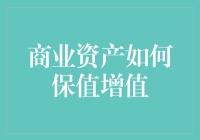 商业资产如何保值增值